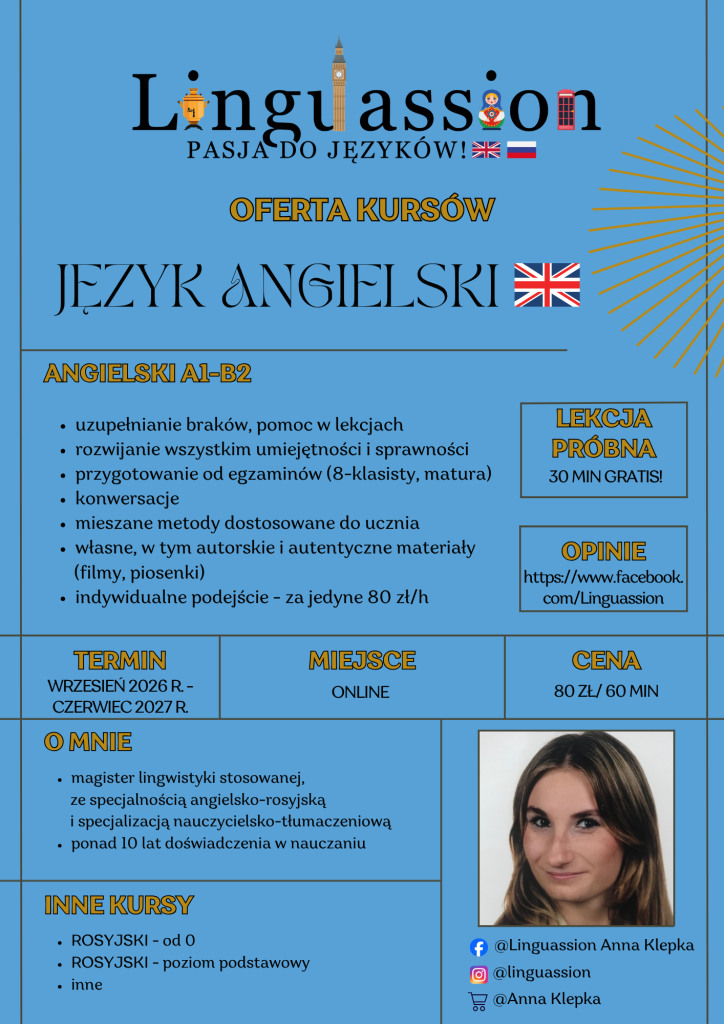 Linguassion
PASJA DO JĘZYKÓW!

OFERTA KURSÓW

JĘZYK ANGIELSKI

ANGIELSKI A1-B2

- uzupełnianie braków, pomoc w lekcjach
- rozwijanie wszystkim umiejętności i sprawności
- przygotowanie od egzaminów (8-klasisty, matura)
- konwersacje
- mieszane metody dostosowane do ucznia
- własne, w tym autorskie i autentyczne materiały (filmy, piosenki)
- indywidualne podejście - za jedyne 80 zł/h

LEKCJA PRÓBNA
30 MIN GRATIS!

OPINIE
https://www.facebook.com/Linguassion

TERMIN
WRZESIEŃ 2026 R. - CZERWIEC 2027 R.

MIEJSCE
ONLINE

CENA
80 ZŁ/ 60 MIN

O MNIE

- magister lingwistyki stosowanej, ze specjalnością angielsko-rosyjską i specjalizacją nauczycielsko-tłumaczeniową
- ponad 10 lat doświadczenia w nauczaniu

INNE KURSY

- ROSYJSKI - od 0
- ROSYJSKI - poziom podstawowy
- inne

@Linguassion Anna Klepka
@linguassion
@Anna Klepka